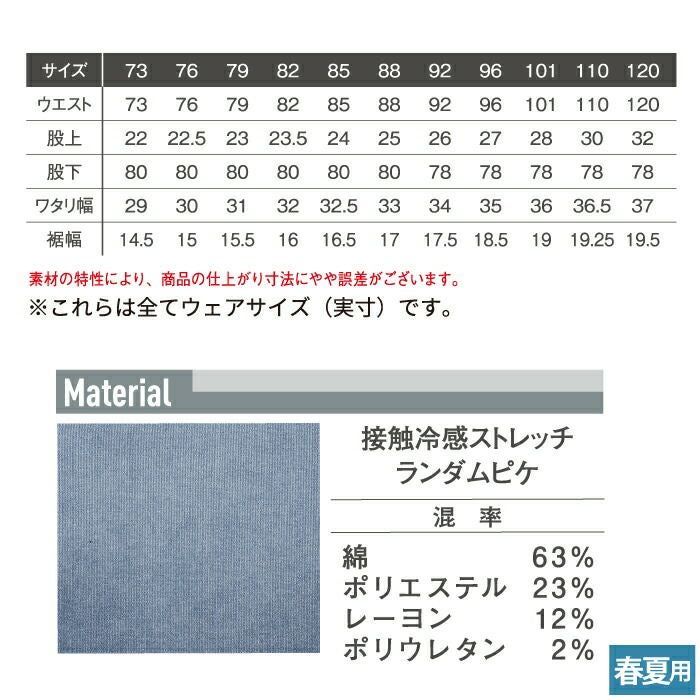 | サイズ | 73 | 76 | 79 | 82 | 85 | 88 | 92 | 96 | 101 | 110 | 120 |
|---|---|---|---|---|---|---|---|---|---|---|---|
| ウエスト | 73 | 76 | 79 | 82 | 85 | 88 | 92 | 96 | 101 | 110 | 120 |
| 股上 | 22 | 22.5 | 23 | 23.5 | 24 | 25 | 26 | 27 | 28 | 30 | 32 |
| 股下 | 80 | 80 | 80 | 80 | 80 | 80 | 78 | 78 | 78 | 78 | 78 |
| ワタリ幅 | 29 | 30 | 31 | 32 | 32.5 | 33 | 34 | 35 | 36 | 36.5 | 37 |
| 裾幅 | 14.5 | 15 | 15.5 | 16 | 16.5 | 17 | 17.5 | 18.5 | 19 | 19.25 | 19.5 |

素材の特性により、商品の仕上がり寸法にやや誤差がございます。
※これらは全てウェアサイズ（実寸）です。

Material

接触冷感ストレッチ
ランダムピケ

混 率

綿 63%
ポリエステル 23%
レーヨン 12%
ポリウレタン 2%

春夏用